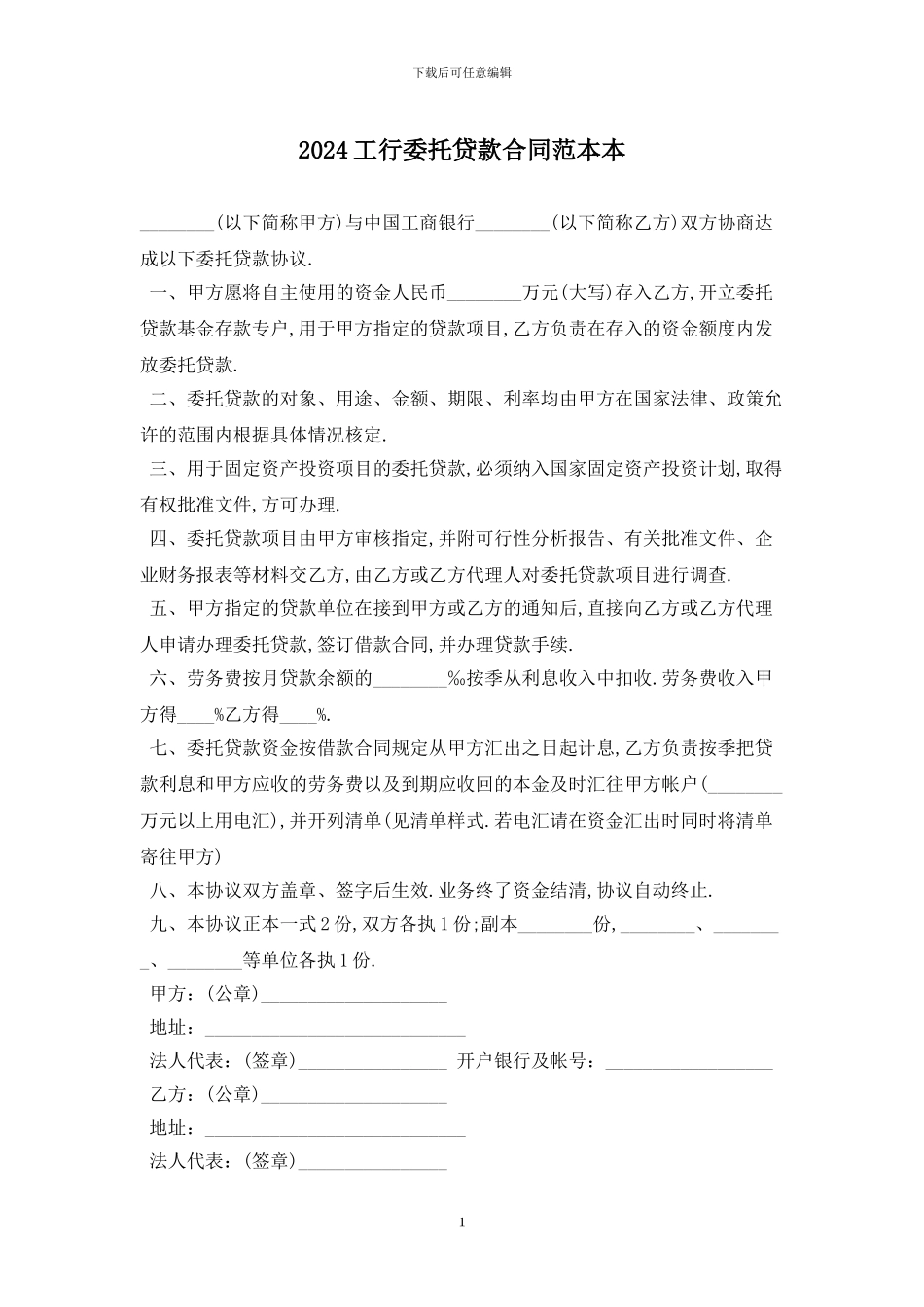 下载后可任意编辑

2024工行委托贷款合同范本本

________(以下简称甲方)与中国工商银行________(以下简称乙方)双方协商达成以下委托贷款协议.

一、甲方愿将自主使用的资金人民币________万元(大写)存入乙方,开立委托贷款基金存款专户,用于甲方指定的贷款项目,乙方负责在存入的资金额度内发放委托贷款.

二、委托贷款的对象、用途、金额、期限、利率均由甲方在国家法律、政策允许的范围内根据具体情况核定.

三、用于固定资产投资项目的委托贷款,必须纳入国家固定资产投资计划,取得有权批准文件,方可办理.

四、委托贷款项目由甲方审核指定,并附可行性分析报告、有关批准文件、企业财务报表等材料交乙方,由乙方或乙方代理人对委托贷款项目进行调查.

五、甲方指定的贷款单位在接到甲方或乙方的通知后,直接向乙方或乙方代理人申请办理委托贷款,签订借款合同,并办理贷款手续.

六、劳务费按月贷款余额的________‰按季从利息收入中扣收.劳务费收入甲方得____%乙方得____%.

七、委托贷款资金按借款合同规定从甲方汇出之日起计息,乙方负责按季把贷款利息和甲方应收的劳务费以及到期应收回的本金及时汇往甲方帐户(________万元以上用电汇),并开列清单(见清单样式.若电汇请在资金汇出时同时将清单寄往甲方)

八、本协议双方盖章、签字后生效.业务终了资金结清,协议自动终止.

九、本协议正本一式2份,双方各执1份;副本________份,________、________、________等单位各执1份.

甲方:(公章)____________________

地址:____________________________

法人代表:(签章)________________ 开户银行及帐号:__________________

乙方:(公章)____________________

地址:____________________________

法人代表:(签章)________________

1